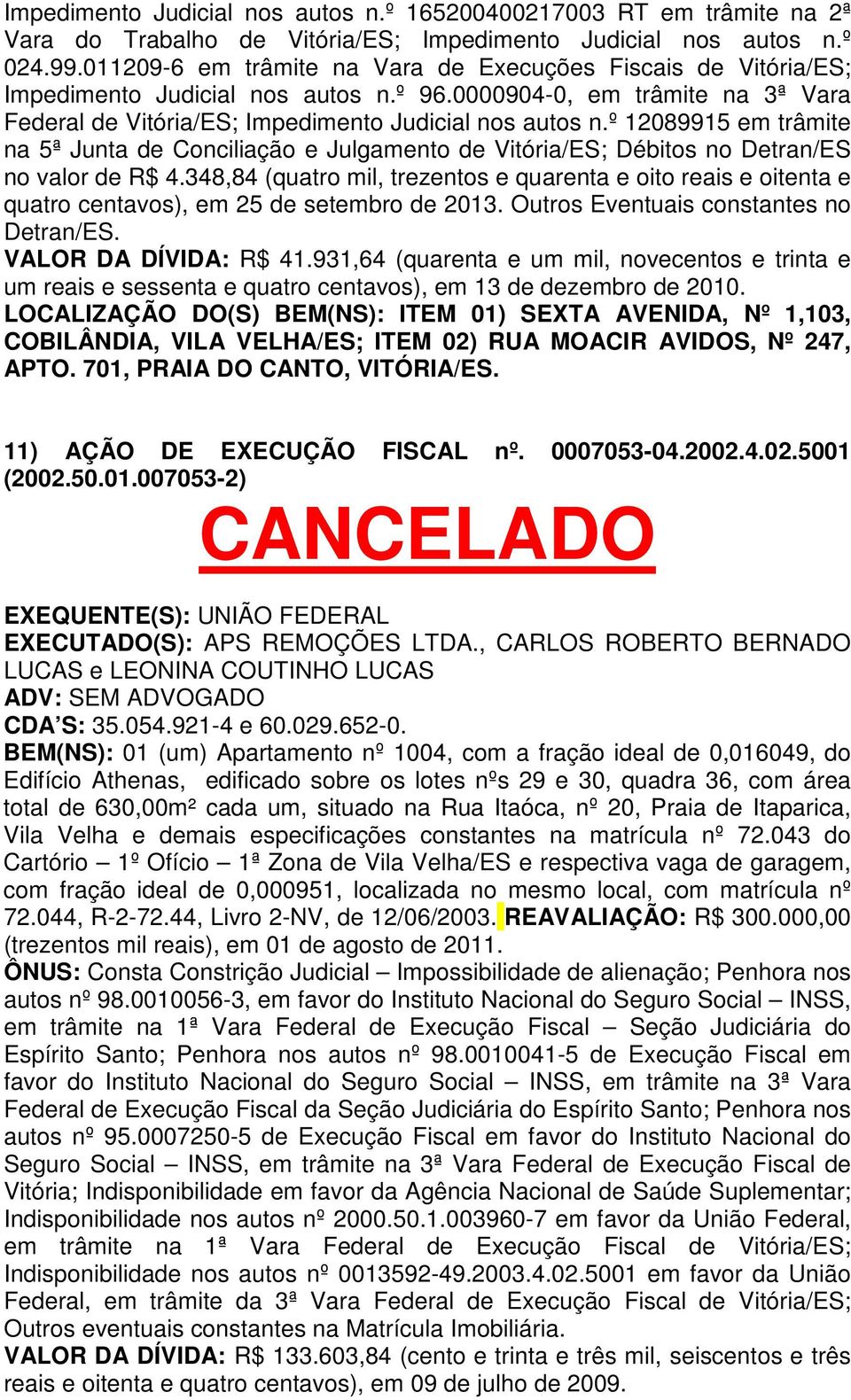 Impedimento Judicial nos autos n.º 165200400217003 RT em trâmite na 2ª Vara do Trabalho de Vitória/ES; Impedimento Judicial nos autos n.º 024.99.011209-6 em trâmite na Vara de Execuções Fiscais de Vitória/ES; Impedimento Judicial nos autos n.º 96.0000904-0, em trâmite na 3ª Vara Federal de Vitória/ES; Impedimento Judicial nos autos n.º 12089915 em trâmite na 5ª Junta de Conciliação e Julgamento de Vitória/ES; Débitos no Detran/ES no valor de R$ 4.348,84 (quatro mil, trezentos e quarenta e oito reais e oitenta e quatro centavos), em 25 de setembro de 2013. Outros Eventuais constantes no Detran/ES.
VALOR DA DÍVIDA: R$ 41.931,64 (quarenta e um mil, novecentos e trinta e um reais e sessenta e quatro centavos), em 13 de dezembro de 2010.
LOCALIZAÇÃO DO(S) BEM(NS): ITEM 01) SEXTA AVENIDA, Nº 1,103, COBILÂNDIA, VILA VELHA/ES; ITEM 02) RUA MOACIR AVIDOS, Nº 247, APTO. 701, PRAIA DO CANTO, VITÓRIA/ES.

11) AÇÃO DE EXECUÇÃO FISCAL nº. 0007053-04.2002.4.02.5001 (2002.50.01.007053-2)
CANCELADO
EXEQUENTE(S): UNIÃO FEDERAL
EXECUTADO(S): APS REMOÇÕES LTDA., CARLOS ROBERTO BERNADO LUCAS e LEONINA COUTINHO LUCAS
ADV: SEM ADVOGADO
CDA'S: 35.054.921-4 e 60.029.652-0.
BEM(NS): 01 (um) Apartamento nº 1004, com a fração ideal de 0,016049, do Edifício Athenas, edificado sobre os lotes nºs 29 e 30, quadra 36, com área total de 630,00m² cada um, situado na Rua Itaóca, nº 20, Praia de Itaparica, Vila Velha e demais especificações constantes na matrícula nº 72.043 do Cartório – 1º Ofício – 1ª Zona de Vila Velha/ES e respectiva vaga de garagem, com fração ideal de 0,000951, localizada no mesmo local, com matrícula nº 72.044, R-2-72.44, Livro 2-NV, de 12/06/2003. REAVALIAÇÃO: R$ 300.000,00 (trezentos mil reais), em 01 de agosto de 2011.
ÔNUS: Consta Constrição Judicial – Impossibilidade de alienação; Penhora nos autos nº 98.0010056-3, em favor do Instituto Nacional do Seguro Social – INSS, em trâmite na 1ª Vara Federal de Execução Fiscal – Seção Judiciária do Espírito Santo; Penhora nos autos nº 98.0010041-5 de Execução Fiscal em favor do Instituto Nacional do Seguro Social – INSS, em trâmite na 3ª Vara Federal de Execução Fiscal da Seção Judiciária do Espírito Santo; Penhora nos autos nº 95.0007250-5 de Execução Fiscal em favor do Instituto Nacional do Seguro Social – INSS, em trâmite na 3ª Vara Federal de Execução Fiscal de Vitória; Indisponibilidade em favor da Agência Nacional de Saúde Suplementar; Indisponibilidade nos autos nº 2000.50.1.003960-7 em favor da União Federal, em trâmite na 1ª Vara Federal de Execução Fiscal de Vitória/ES; Indisponibilidade nos autos nº 0013592-49.2003.4.02.5001 em favor da União Federal, em trâmite da 3ª Vara Federal de Execução Fiscal de Vitória/ES; Outros eventuais constantes na Matrícula Imobiliária.
VALOR DA DÍVIDA: R$ 133.603,84 (cento e trinta e três mil, seiscentos e três reais e oitenta e quatro centavos), em 09 de julho de 2009.